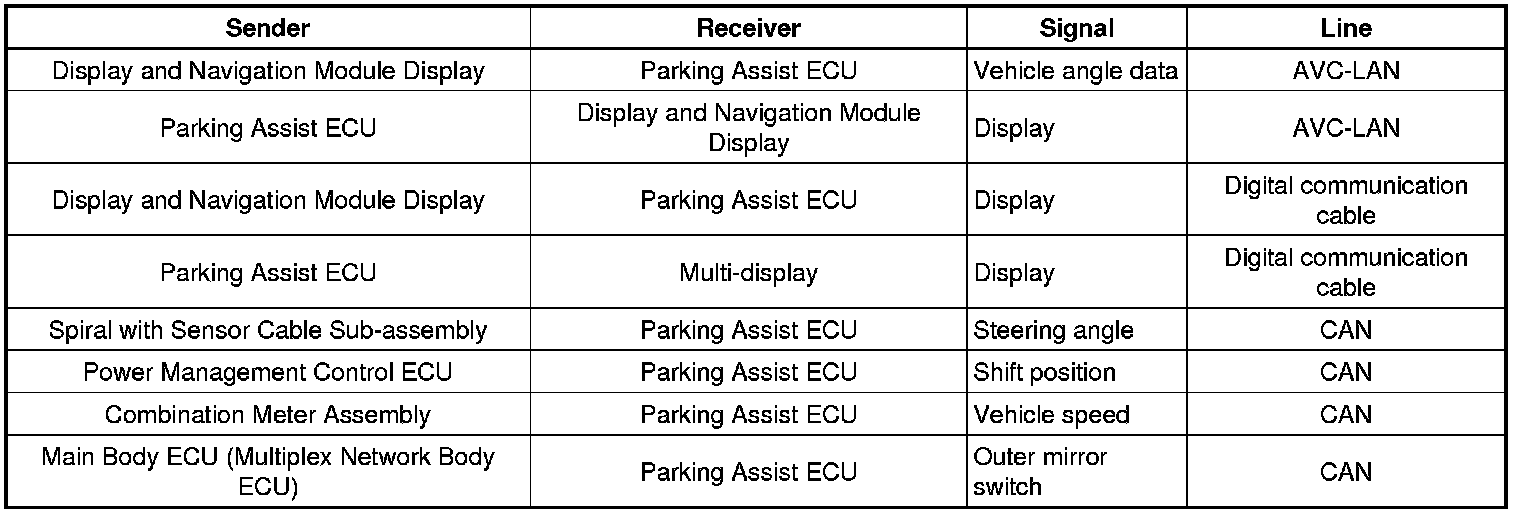 | Sender | Receiver | Signal | Line |
|---|---|---|---|
| Display and Navigation Module Display | Parking Assist ECU | Vehicle angle data | AVC-LAN |
| Parking Assist ECU | Display and Navigation Module Display | Display | AVC-LAN |
| Display and Navigation Module Display | Parking Assist ECU | Display | Digital communication cable |
| Parking Assist ECU | Multi-display | Display | Digital communication cable |
| Spiral with Sensor Cable Sub-assembly | Parking Assist ECU | Steering angle | CAN |
| Power Management Control ECU | Parking Assist ECU | Shift position | CAN |
| Combination Meter Assembly | Parking Assist ECU | Vehicle speed | CAN |
| Main Body ECU (Multiplex Network Body ECU) | Parking Assist ECU | Outer mirror switch | CAN |